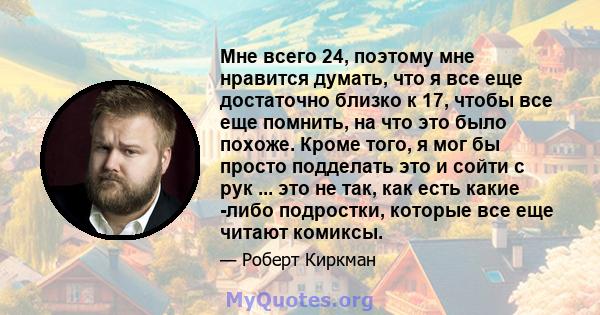 Мне всего 24, поэтому мне нравится думать, что я все еще достаточно близко к 17, чтобы все еще помнить, на что это было похоже. Кроме того, я мог бы просто подделать это и сойти с рук ... это не так, как есть какие -либо подростки, которые все еще читают комиксы.

— Роберт Киркман

MyQuotes.org